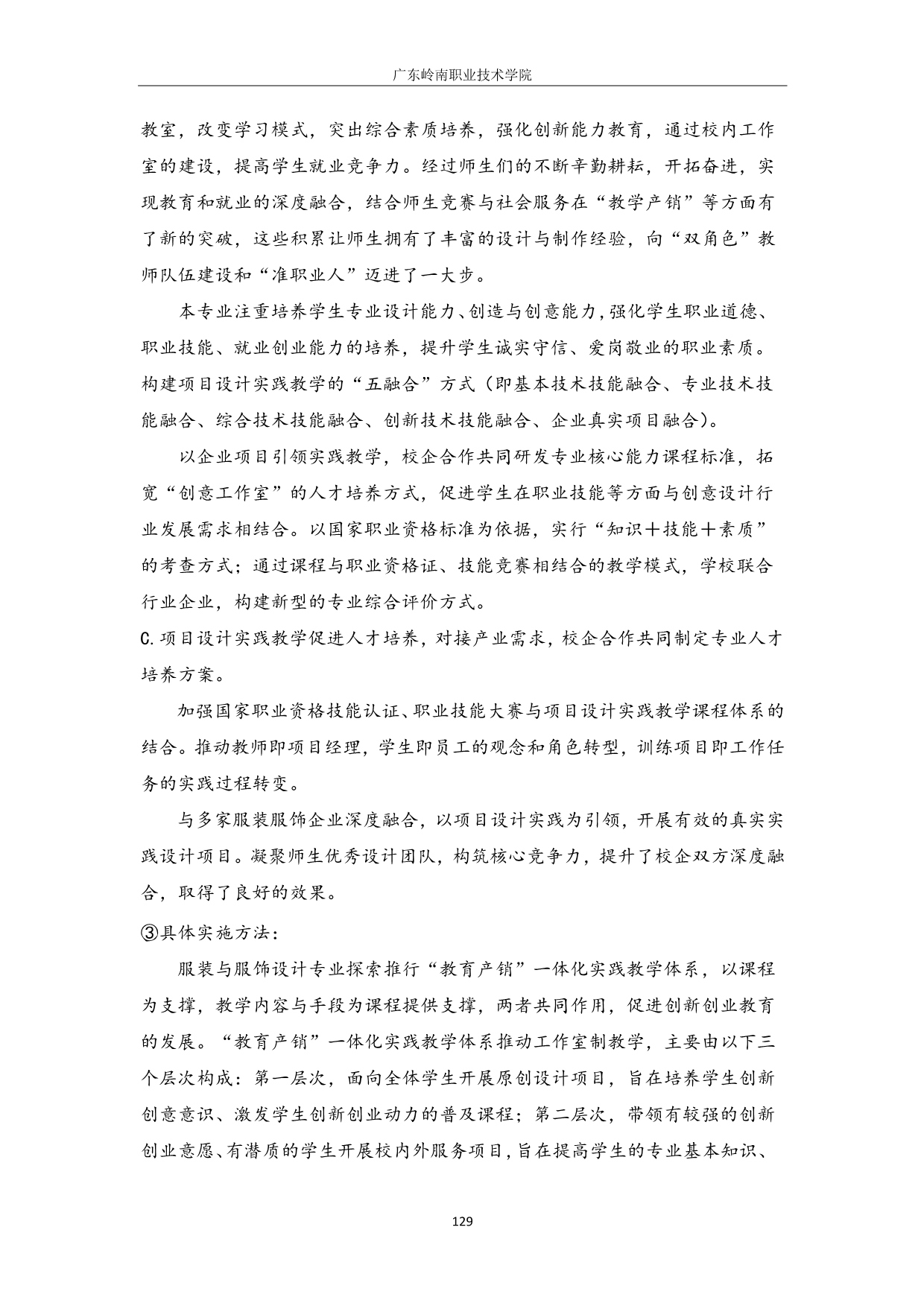 广东岭南职业技术学院

教室，改变学习模式，突出综合素质培养，强化创新能力教育，通过校内工作室的建设，提高学生就业竞争力。经过师生们的不断辛勤耕耘，开拓奋进，实现教育和就业的深度融合，结合师生竞赛与社会服务在“教学产销”等方面有了新的突破，这些积累让师生拥有了丰富的设计与制作经验，向“双角色”教师队伍建设和“准职业人”迈进了一大步。

本专业注重培养学生专业设计能力、创造与创意能力，强化学生职业道德、职业技能、就业创业能力的培养，提升学生诚实守信、爱岗敬业的职业素质。构建项目设计实践教学的“五融合”方式（即基本技术技能融合、专业技术技能融合、综合技术技能融合、创新技术技能融合、企业真实项目融合）。

以企业项目引领实践教学，校企合作共同研发专业核心能力课程标准，拓宽“创意工作室”的人才培养方式，促进学生在职业技能等方面与创意设计行业发展需求相结合。以国家职业资格标准为依据，实行“知识＋技能＋素质”的考查方式；通过课程与职业资格证、技能竞赛相结合的教学模式，学校联合行业企业，构建新型的专业综合评价方式。

C.项目设计实践教学促进人才培养，对接产业需求，校企合作共同制定专业人才培养方案。

加强国家职业资格技能认证、职业技能大赛与项目设计实践教学课程体系的结合。推动教师即项目经理，学生即员工的观念和角色转型，训练项目即工作任务的实践过程转变。

与多家服装服饰企业深度融合，以项目设计实践为引领，开展有效的真实实践设计项目。凝聚师生优秀设计团队，构筑核心竞争力，提升了校企双方深度融合，取得了良好的效果。

③具体实施方法：

服装与服饰设计专业探索推行“教育产销”一体化实践教学体系，以课程为支撑，教学内容与手段为课程提供支撑，两者共同作用，促进创新创业教育的发展。“教育产销”一体化实践教学体系推动工作室制教学，主要由以下三个层次构成：第一层次，面向全体学生开展原创设计项目，旨在培养学生创新创意意识、激发学生创新创业动力的普及课程；第二层次，带领有较强的创新创业意愿、有潜质的学生开展校内外服务项目，旨在提高学生的专业基本知识、

129